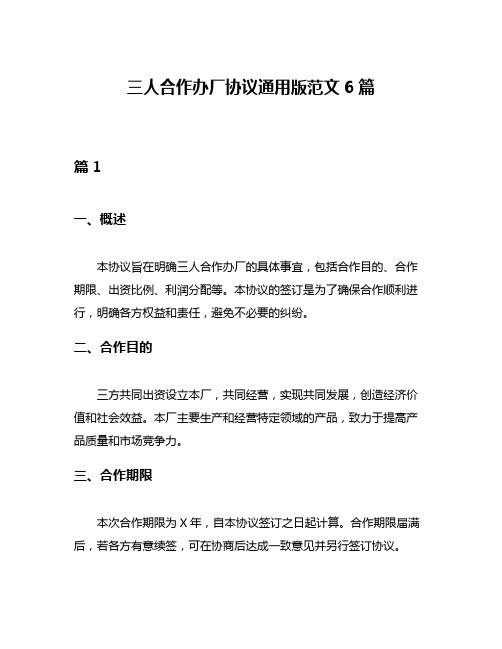 三人合作办厂协议通用版范文 6 篇

篇 1

一、概述

本协议旨在明确三人合作办厂的具体事宜，包括合作目的、合作期限、出资比例、利润分配等。本协议的签订是为了确保合作顺利进行，明确各方权益和责任，避免不必要的纠纷。

二、合作目的

三方共同出资设立本厂，共同经营，实现共同发展，创造经济价值和社会效益。本厂主要生产和经营特定领域的产品，致力于提高产品质量和市场竞争力。

三、合作期限

本次合作期限为 X 年，自本协议签订之日起计算。合作期限届满后，若各方有意续签，可在协商后达成一致意见并另行签订协议。